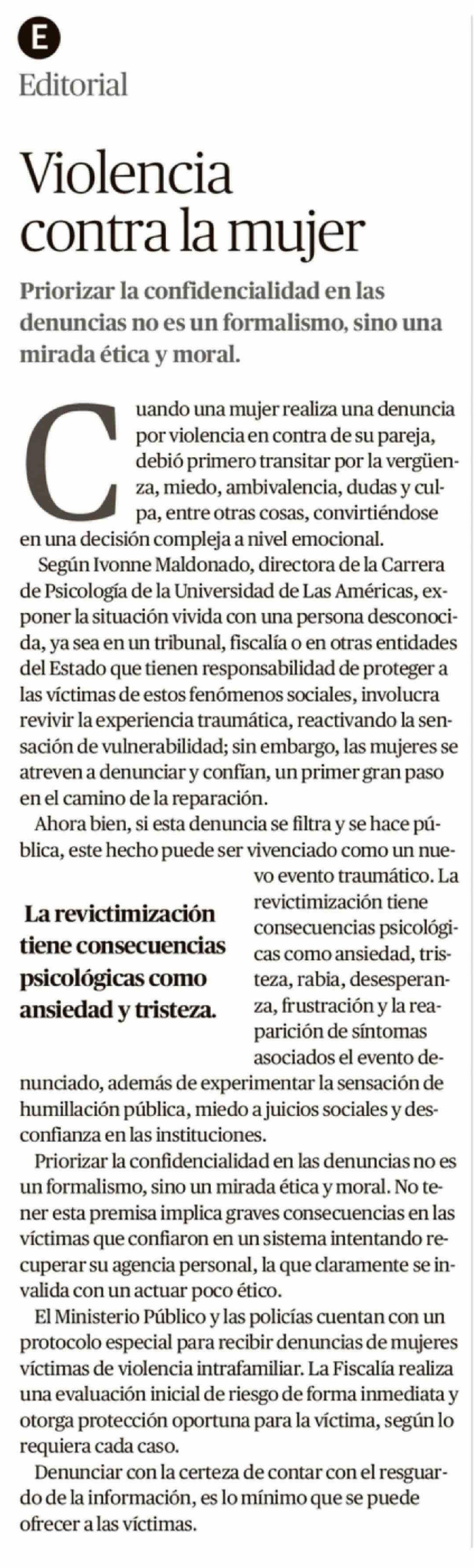 E
Editorial

Violencia contra la mujer

Priorizar la confidencialidad en las denuncias no es un formalismo, sino una mirada ética y moral.

Cuando una mujer realiza una denuncia por violencia en contra de su pareja, debió primero transitar por la vergüenza, miedo, ambivalencia, dudas y culpa, entre otras cosas, convirtiéndose en una decisión compleja a nivel emocional.

Según Ivonne Maldonado, directora de la Carrera de Psicología de la Universidad de Las Américas, exponer la situación vivida con una persona desconocida, ya sea en un tribunal, fiscalía o en otras entidades del Estado que tienen responsabilidad de proteger a las víctimas de estos fenómenos sociales, involucra revivir la experiencia traumática, reactivando la sensación de vulnerabilidad; sin embargo, las mujeres se atreven a denunciar y confían, un primer gran paso en el camino de la reparación.

Ahora bien, si esta denuncia se filtra y se hace pública, este hecho puede ser vivenciado como un nuevo evento traumático. La revictimización tiene consecuencias psicológicas como ansiedad, tristeza, rabia, desesperanza, frustración y la reaparición de síntomas asociados el evento denunciado, además de experimentar la sensación de humillación pública, miedo a juicios sociales y desconfianza en las instituciones.

La revictimización tiene consecuencias psicológicas como ansiedad y tristeza.

Priorizar la confidencialidad en las denuncias no es un formalismo, sino un mirada ética y moral. No tener esta premisa implica graves consecuencias en las víctimas que confiaron en un sistema intentando recuperar su agencia personal, la que claramente se invalida con un actuar poco ético.

El Ministerio Público y las policías cuentan con un protocolo especial para recibir denuncias de mujeres víctimas de violencia intrafamiliar. La Fiscalía realiza una evaluación inicial de riesgo de forma inmediata y otorga protección oportuna para la víctima, según lo requiera cada caso.

Denunciar con la certeza de contar con el resguardo de la información, es lo mínimo que se puede ofrecer a las víctimas.